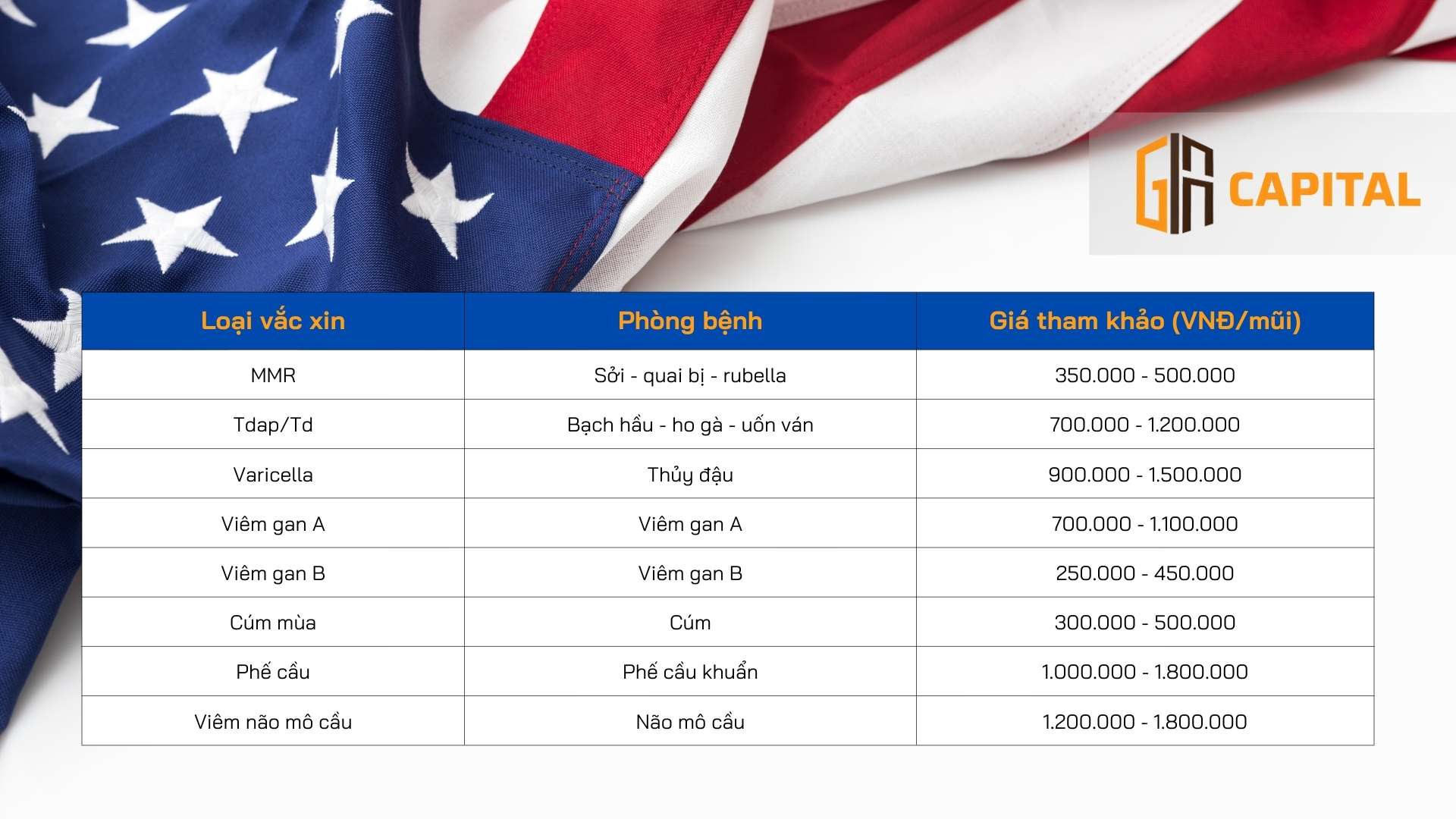 GA CAPITAL

| Loại vắc xin | Phòng bệnh | Giá tham khảo (VNĐ/mũi) |
|---|---|---|
| MMR | Sởi - quai bị - rubella | 350.000 - 500.000 |
| Tdap/Td | Bạch hầu - ho gà - uốn ván | 700.000 - 1.200.000 |
| Varicella | Thủy đậu | 900.000 - 1.500.000 |
| Viêm gan A | Viêm gan A | 700.000 - 1.100.000 |
| Viêm gan B | Viêm gan B | 250.000 - 450.000 |
| Cúm mùa | Cúm | 300.000 - 500.000 |
| Phế cầu | Phế cầu khuẩn | 1.000.000 - 1.800.000 |
| Viêm não mô cầu | Não mô cầu | 1.200.000 - 1.800.000 |